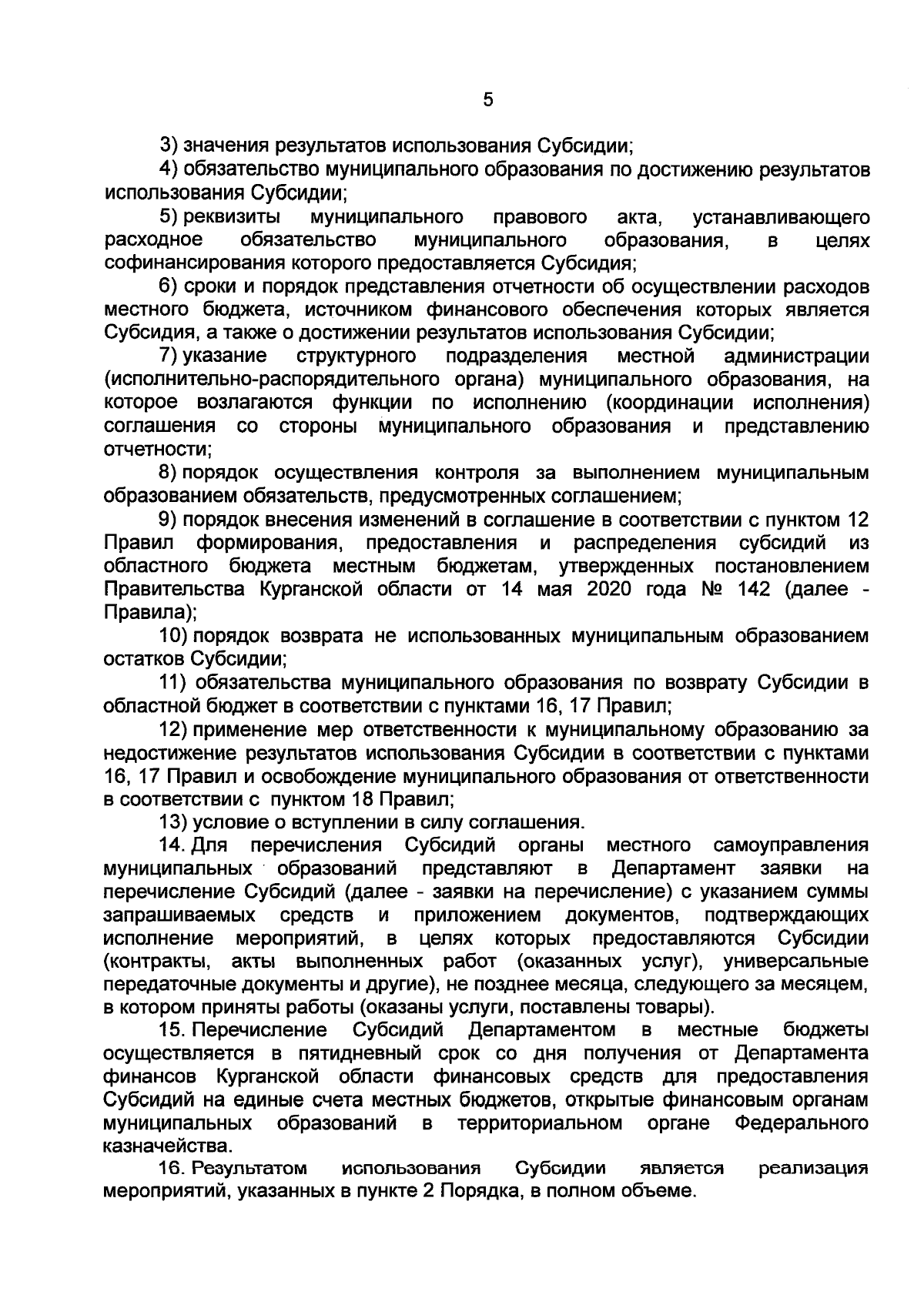 5

3) значения результатов использования Субсидии;

4) обязательство муниципального образования по достижению результатов использования Субсидии;

5) реквизиты муниципального правового акта, устанавливающего расходное обязательство муниципального образования, в целях софинансирования которого предоставляется Субсидия;

6) сроки и порядок представления отчетности об осуществлении расходов местного бюджета, источником финансового обеспечения которых является Субсидия, а также о достижении результатов использования Субсидии;

7) указание структурного подразделения местной администрации (исполнительно-распорядительного органа) муниципального образования, на которое возлагаются функции по исполнению (координации исполнения) соглашения со стороны муниципального образования и представлению отчетности;

8) порядок осуществления контроля за выполнением муниципальным образованием обязательств, предусмотренных соглашением;

9) порядок внесения изменений в соглашение в соответствии с пунктом 12 Правил формирования, предоставления и распределения субсидий из областного бюджета местным бюджетам, утвержденных постановлением Правительства Курганской области от 14 мая 2020 года № 142 (далее - Правила);

10) порядок возврата не использованных муниципальным образованием остатков Субсидии;

11) обязательства муниципального образования по возврату Субсидии в областной бюджет в соответствии с пунктами 16, 17 Правил;

12) применение мер ответственности к муниципальному образованию за недостижение результатов использования Субсидии в соответствии с пунктами 16, 17 Правил и освобождение муниципального образования от ответственности в соответствии с пунктом 18 Правил;

13) условие о вступлении в силу соглашения.

14. Для перечисления Субсидий органы местного самоуправления муниципальных образований представляют в Департамент заявки на перечисление Субсидий (далее - заявки на перечисление) с указанием суммы запрашиваемых средств и приложением документов, подтверждающих исполнение мероприятий, в целях которых предоставляются Субсидии (контракты, акты выполненных работ (оказанных услуг), универсальные передаточные документы и другие), не позднее месяца, следующего за месяцем, в котором приняты работы (оказаны услуги, поставлены товары).

15. Перечисление Субсидий Департаментом в местные бюджеты осуществляется в пятидневный срок со дня получения от Департамента финансов Курганской области финансовых средств для предоставления Субсидий на единые счета местных бюджетов, открытые финансовым органам муниципальных образований в территориальном органе Федерального казначейства.

16. Результатом использования Субсидии является реализация мероприятий, указанных в пункте 2 Порядка, в полном объеме.